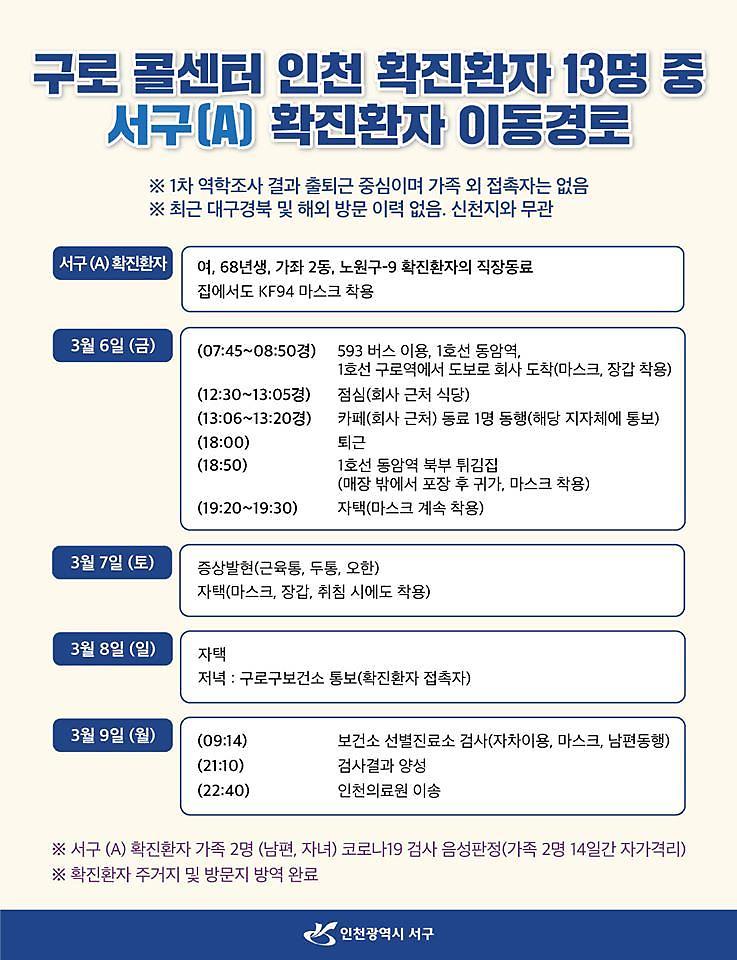 구로 콜센터 인천 확진환자 13명 중
서구(A) 확진환자 이동경로

※ 1차 역학조사 결과 출퇴근 중심이며 가족 외 접촉자는 없음
※ 최근 대구경북 및 해외 방문 이력 없음. 신천지와 무관

서구 (A) 확진환자

여, 68년생, 가좌 2동, 노원구-9 확진환자의 직장동료
집에서도 KF94 마스크 착용

3월 6일 (금)

(07:45~08:50경) 593 버스 이용, 1호선 동암역, 1호선 구로역에서 도보로 회사 도착(마스크, 장갑 착용)
(12:30~13:05경) 점심(회사 근처 식당)
(13:06~13:20경) 카페(회사 근처) 동료 1명 동행(해당 지자체에 통보)
(18:00) 퇴근
(18:50) 1호선 동암역 북부 튀김집 (매장 밖에서 포장 후 귀가, 마스크 착용)
(19:20~19:30) 자택(마스크 계속 착용)

3월 7일 (토)

증상발현(근육통, 두통, 오한)
자택(마스크, 장갑, 취침 시에도 착용)

3월 8일 (일)

자택
저녁 : 구로구보건소 통보(확진환자 접촉자)

3월 9일 (월)

(09:14) 보건소 선별진료소 검사(자차이용, 마스크, 남편동행)
(21:10) 검사결과 양성
(22:40) 인천의료원 이송

※ 서구 (A) 확진환자 가족 2명 (남편, 자녀) 코로나19 검사 음성판정(가족 2명 14일간 자가격리)
※ 확진환자 주거지 및 방문지 방역 완료

인천광역시 서구